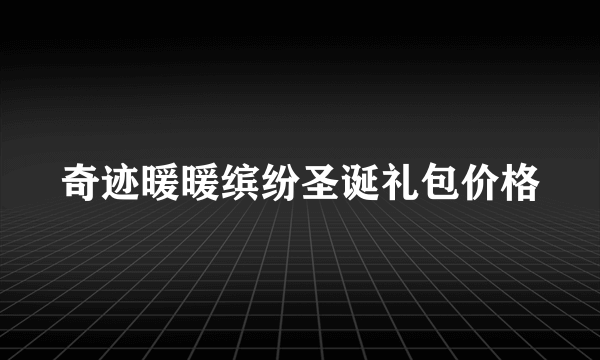 奇迹暖暖缤纷圣诞礼包价格